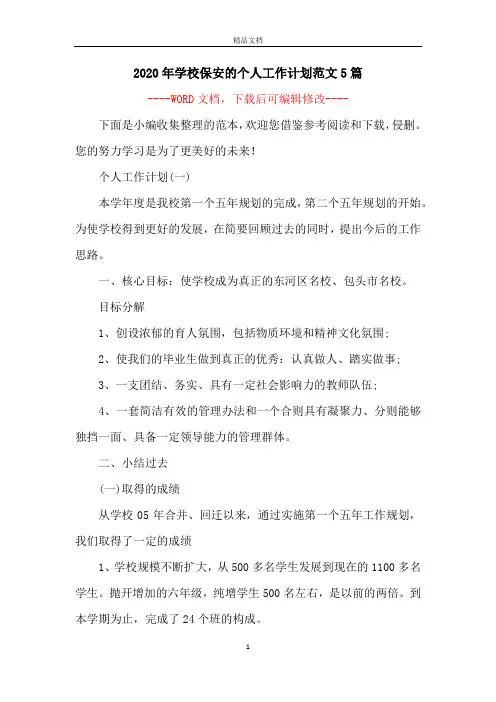 精品文档

2020年学校保安的个人工作计划范文5篇

----WORD文档，下载后可编辑修改----

下面是小编收集整理的范本，欢迎您借鉴参考阅读和下载，侵删。您的努力学习是为了更美好的未来！

个人工作计划(一)

本学年度是我校第一个五年规划的完成，第二个五年规划的开始。为使学校得到更好的发展，在简要回顾过去的同时，提出今后的工作思路。

一、核心目标：使学校成为真正的东河区名校、包头市名校。

目标分解

1、创设浓郁的育人氛围，包括物质环境和精神文化氛围；

2、使我们的毕业生做到真正的优秀：认真做人、踏实做事；

3、一支团结、务实、具有一定社会影响力的教师队伍；

4、一套简洁有效的管理办法和一个合则具有凝聚力、分则能够独挡一面、具备一定领导能力的管理群体。

二、小结过去

(一)取得的成绩

从学校05年合并、回迁以来，通过实施第一个五年工作规划，我们取得了一定的成绩

1、学校规模不断扩大，从500多名学生发展到现在的1100多名学生。抛开增加的六年级，纯增学生500名左右，是以前的两倍。到本学期为止，完成了24个班的构成。

1